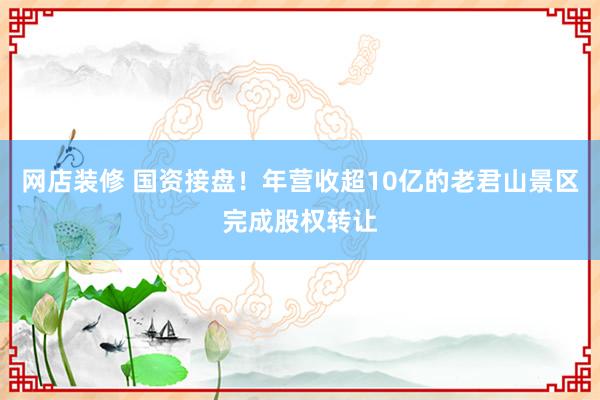 网店装修 国资接盘！年营收超10亿的老君山景区完成股权转让